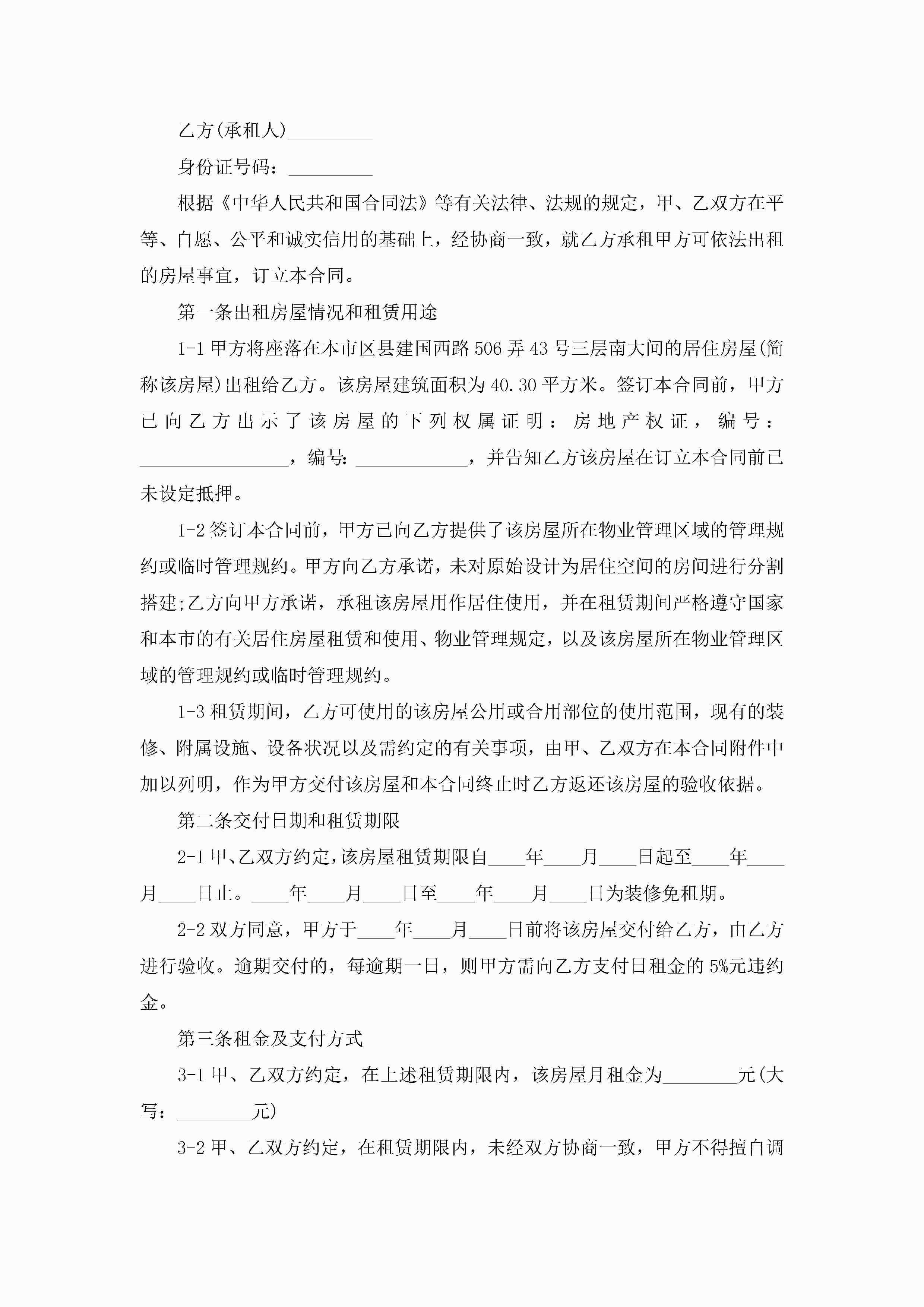 乙方(承租人)_________

身份证号码：_________

根据《中华人民共和国合同法》等有关法律、法规的规定，甲、乙双方在平等、自愿、公平和诚实信用的基础上，经协商一致，就乙方承租甲方可依法出租的房屋事宜，订立本合同。

第一条出租房屋情况和租赁用途

1-1 甲方将座落在本市区县建国西路 506 弄 43 号三层南大间的居住房屋(简称该房屋)出租给乙方。该房屋建筑面积为 40.30 平方米。签订本合同前，甲方已向乙方出示了该房屋的下列权属证明：房地产权证，编号：________________，编号:____________，并告知乙方该房屋在订立本合同前已未设定抵押。

1-2 签订本合同前，甲方已向乙方提供了该房屋所在物业管理区域的管理规约或临时管理规约。甲方向乙方承诺，未对原始设计为居住空间的房间进行分割搭建;乙方向甲方承诺，承租该房屋用作居住使用，并在租赁期间严格遵守国家和本市的有关居住房屋租赁和使用、物业管理规定，以及该房屋所在物业管理区域的管理规约或临时管理规约。

1-3 租赁期间，乙方可使用的该房屋公用或合用部位的使用范围，现有的装修、附属设施、设备状况以及需约定的有关事项，由甲、乙双方在本合同附件中加以列明，作为甲方交付该房屋和本合同终止时乙方返还该房屋的验收依据。

第二条交付日期和租赁期限

2-1 甲、乙双方约定，该房屋租赁期限自____年____月____日起至____年____月____日止。____年____月____日至____年____月____日为装修免租期。

2-2 双方同意，甲方于____年____月____日前将该房屋交付给乙方，由乙方进行验收。逾期交付的，每逾期一日，则甲方需向乙方支付日租金的 5%元违约金。

第三条租金及支付方式

3-1 甲、乙双方约定，在上述租赁期限内，该房屋月租金为________元(大写：________元)

3-2 甲、乙双方约定，在租赁期限内，未经双方协商一致，甲方不得擅自调